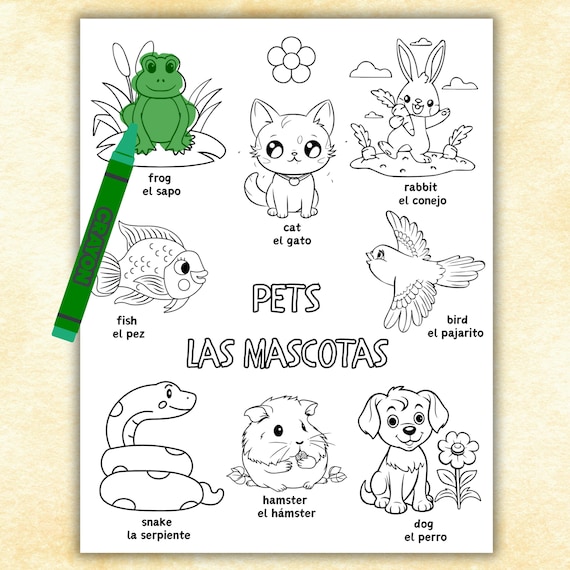 frog
el sapo

cat
el gato

rabbit
el conejo

CRAYON

fish
el pez

PETS

LAS MASCOTAS

bird
el pajarito

snake
la serpiente

hamster
el hámster

dog
el perro